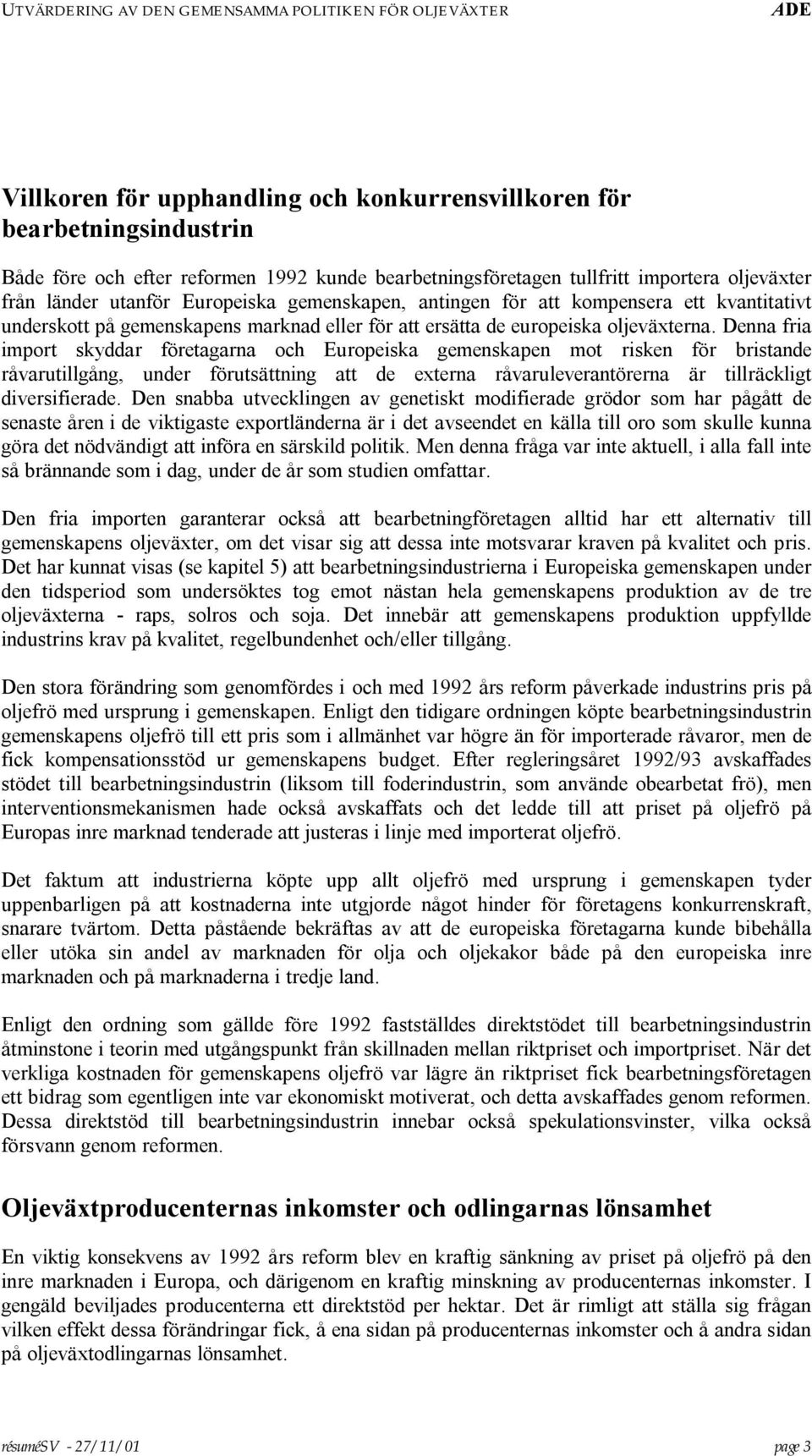 UTVÄRDERING AV DEN GEMENSAMMA POLITIKEN FÖR OLJEVÄXTER ADE

Villkoren för upphandling och konkurrensvillkoren för bearbetningsindustrin

Både före och efter reformen 1992 kunde bearbetningsföretagen tullfritt importera oljeväxter från länder utanför Europeiska gemenskapen, antingen för att kompensera ett kvantitativt underskott på gemenskapens marknad eller för att ersätta de europeiska oljeväxterna. Denna fria import skyddar företagarna och Europeiska gemenskapen mot risken för bristande råvarutillgång, under förutsättning att de externa råvaruleverantörerna är tillräckligt diversifierade. Den snabba utvecklingen av genetiskt modifierade grödor som har pågått de senaste åren i de viktigaste exportländerna är i det avseendet en källa till oro som skulle kunna göra det nödvändigt att införa en särskild politik. Men denna fråga var inte aktuell, i alla fall inte så brännande som i dag, under de år som studien omfattar.

Den fria importen garanterar också att bearbetningföretagen alltid har ett alternativ till gemenskapens oljeväxter, om det visar sig att dessa inte motsvarar kraven på kvalitet och pris. Det har kunnat visas (se kapitel 5) att bearbetningsindustrierna i Europeiska gemenskapen under den tidsperiod som undersöktes tog emot nästan hela gemenskapens produktion av de tre oljeväxterna - raps, solros och soja. Det innebär att gemenskapens produktion uppfyllde industrins krav på kvalitet, regelbundenhet och/eller tillgång.

Den stora förändring som genomfördes i och med 1992 års reform påverkade industrins pris på oljefrö med ursprung i gemenskapen. Enligt den tidigare ordningen köpte bearbetningsindustrin gemenskapens oljefrö till ett pris som i allmänhet var högre än för importerade råvaror, men de fick kompensationsstöd ur gemenskapens budget. Efter regleringsåret 1992/93 avskaffades stödet till bearbetningsindustrin (liksom till foderindustrin, som använde obearbetat frö), men interventionsmekanismen hade också avskaffats och det ledde till att priset på oljefrö på Europas inre marknad tenderade att justeras i linje med importerat oljefrö.

Det faktum att industrierna köpte upp allt oljefrö med ursprung i gemenskapen tyder uppenbarligen på att kostnaderna inte utgjorde något hinder för företagens konkurrenskraft, snarare tvärtom. Detta påstående bekräftas av att de europeiska företagarna kunde bibehålla eller utöka sin andel av marknaden för olja och oljekakor både på den europeiska inre marknaden och på marknaderna i tredje land.

Enligt den ordning som gällde före 1992 fastställdes direktstödet till bearbetningsindustrin åtminstone i teorin med utgångspunkt från skillnaden mellan riktpriset och importpriset. När det verkliga kostnaden för gemenskapens oljefrö var lägre än riktpriset fick bearbetningsföretagen ett bidrag som egentligen inte var ekonomiskt motiverat, och detta avskaffades genom reformen. Dessa direktstöd till bearbetningsindustrin innebar också spekulationsvinster, vilka också försvann genom reformen.

Oljeväxtproducenternas inkomster och odlingarnas lönsamhet

En viktig konsekvens av 1992 års reform blev en kraftig sänkning av priset på oljefrö på den inre marknaden i Europa, och därigenom en kraftig minskning av producenternas inkomster. I gengäld beviljades producenterna ett direktstöd per hektar. Det är rimligt att ställa sig frågan vilken effekt dessa förändringar fick, å ena sidan på producenternas inkomster och å andra sidan på oljeväxtodlingarnas lönsamhet.

résuméSV - 27/11/01 page 3